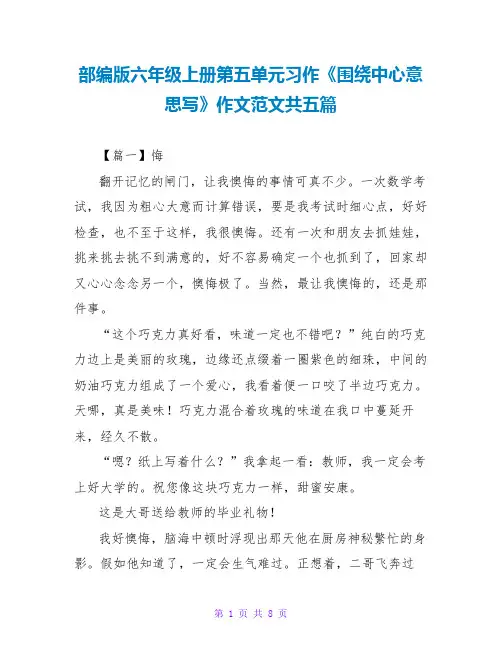 部编版六年级上册第五单元习作《围绕中心意思写》作文范文共五篇

【篇一】悔

翻开记忆的闸门，让我懊悔的事情可真不少。一次数学考试，我因为粗心大意而计算错误，要是我考试时细心点，好好检查，也不至于这样，我很懊悔。还有一次和朋友去抓娃娃，挑来挑去挑不到满意的，好不容易确定一个也抓到了，回家却又心心念念另一个，懊悔极了。当然，最让我懊悔的，还是那件事。

“这个巧克力真好看，味道一定也不错吧？”纯白的巧克力边上是美丽的玫瑰，边缘还点缀着一圈紫色的细珠，中间的奶油巧克力组成了一个爱心，我看着便一口咬了半边巧克力。天哪，真是美味！巧克力混合着玫瑰的味道在我口中蔓延开来，经久不散。

“嗯？纸上写着什么？”我拿起一看：教师，我一定会考上好大学的。祝您像这块巧克力一样，甜蜜安康。

这是大哥送给教师的毕业礼物！

我好懊悔，脑海中顿时浮现出那天他在厨房神秘繁忙的身影。假如他知道了，一定会生气难过。正想着，二哥飞奔过

第 1 页 共 8 页